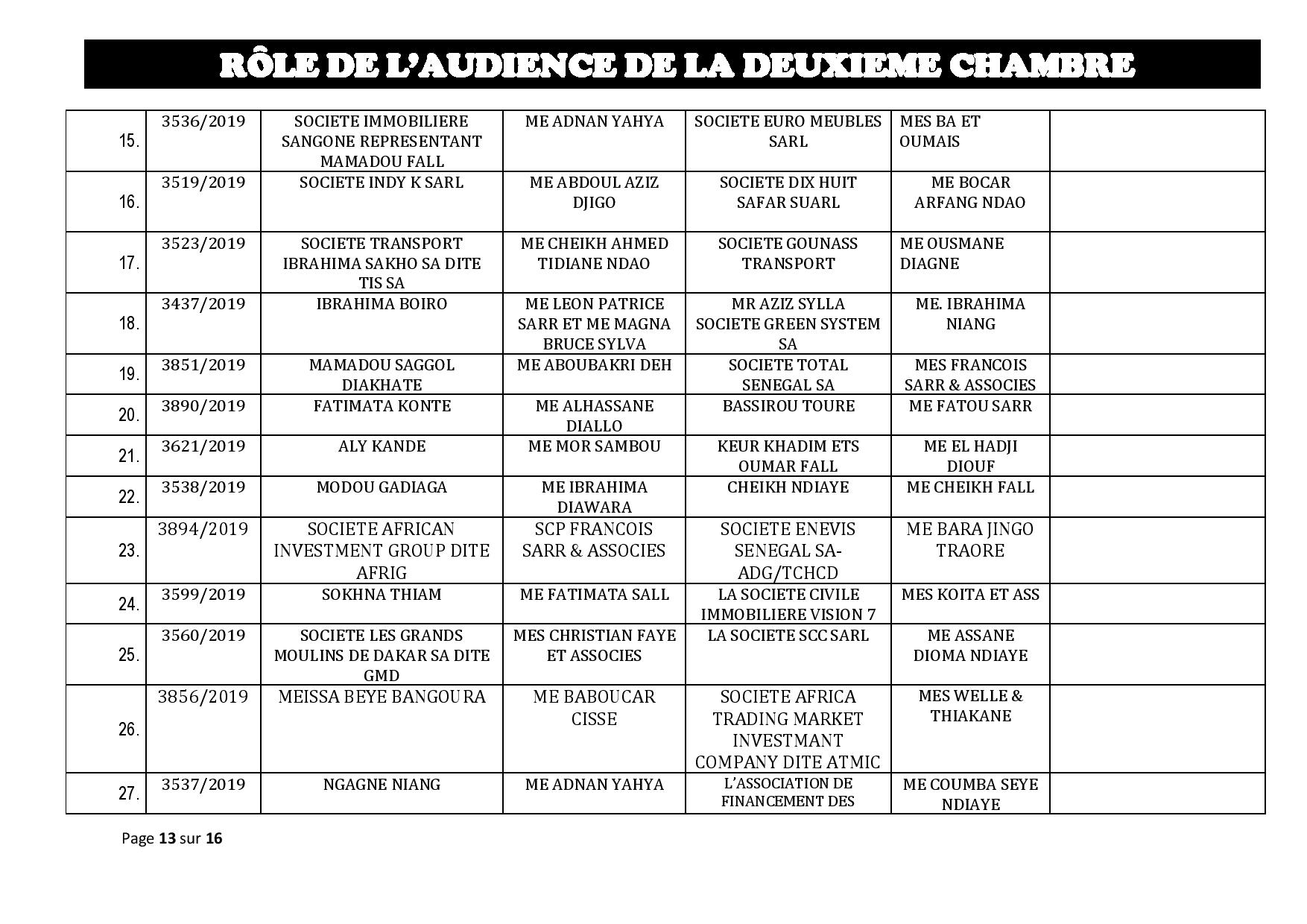 RÔLE DE L'AUDIENCE DE LA DEUXIEME CHAMBRE

| | | | | | | |
|---|---|---|---|---|---|---|
| 15. | 3536/2019 | SOCIETE IMMOBILIERE SANGONE REPRESENTANT MAMADOU FALL | ME ADNAN YAHYA | SOCIETE EURO MEUBLES SARL | MES BA ET OUMAIS | |
| 16. | 3519/2019 | SOCIETE INDY K SARL | ME ABDOUL AZIZ DJIGO | SOCIETE DIX HUIT SAFAR SUARL | ME BOCAR ARFANG NDAO | |
| 17. | 3523/2019 | SOCIETE TRANSPORT IBRAHIMA SAKHO SA DITE TIS SA | ME CHEIKH AHMED TIDIANE NDAO | SOCIETE GOUNASS TRANSPORT | ME OUSMANE DIAGNE | |
| 18. | 3437/2019 | IBRAHIMA BOIRO | ME LEON PATRICE SARR ET ME MAGNA BRUCE SYLVA | MR AZIZ SYLLA SOCIETE GREEN SYSTEM SA | ME. IBRAHIMA NIANG | |
| 19. | 3851/2019 | MAMADOU SAGGOL DIAKHATE | ME ABOUBAKRI DEH | SOCIETE TOTAL SENEGAL SA | MES FRANCOIS SARR & ASSOCIES | |
| 20. | 3890/2019 | FATIMATA KONTE | ME ALHASSANE DIALLO | BASSIROU TOURE | ME FATOU SARR | |
| 21. | 3621/2019 | ALY KANDE | ME MOR SAMBOU | KEUR KHADIM ETS OUMAR FALL | ME EL HADJI DIOUF | |
| 22. | 3538/2019 | MODOU GADIAGA | ME IBRAHIMA DIAWARA | CHEIKH NDIAYE | ME CHEIKH FALL | |
| 23. | 3894/2019 | SOCIETE AFRICAN INVESTMENT GROUP DITE AFRIG | SCP FRANCOIS SARR & ASSOCIES | SOCIETE ENEVIS SENEGAL SA-ADG/TCHCD | ME BARA JINGO TRAORE | |
| 24. | 3599/2019 | SOKHNA THIAM | ME FATIMATA SALL | LA SOCIETE CIVILE IMMOBILIERE VISION 7 | MES KOITA ET ASS | |
| 25. | 3560/2019 | SOCIETE LES GRANDS MOULINS DE DAKAR SA DITE GMD | MES CHRISTIAN FAYE ET ASSOCIES | LA SOCIETE SCC SARL | ME ASSANE DIOMA NDIAYE | |
| 26. | 3856/2019 | MEISSA BEYE BANGOURA | ME BABOUCAR CISSE | SOCIETE AFRICA TRADING MARKET INVESTMANT COMPANY DITE ATMIC | MES WELLE & THIAKANE | |
| 27. | 3537/2019 | NGAGNE NIANG | ME ADNAN YAHYA | L'ASSOCIATION DE FINANCEMENT DES | ME COUMBA SEYE NDIAYE | |

Page 13 sur 16